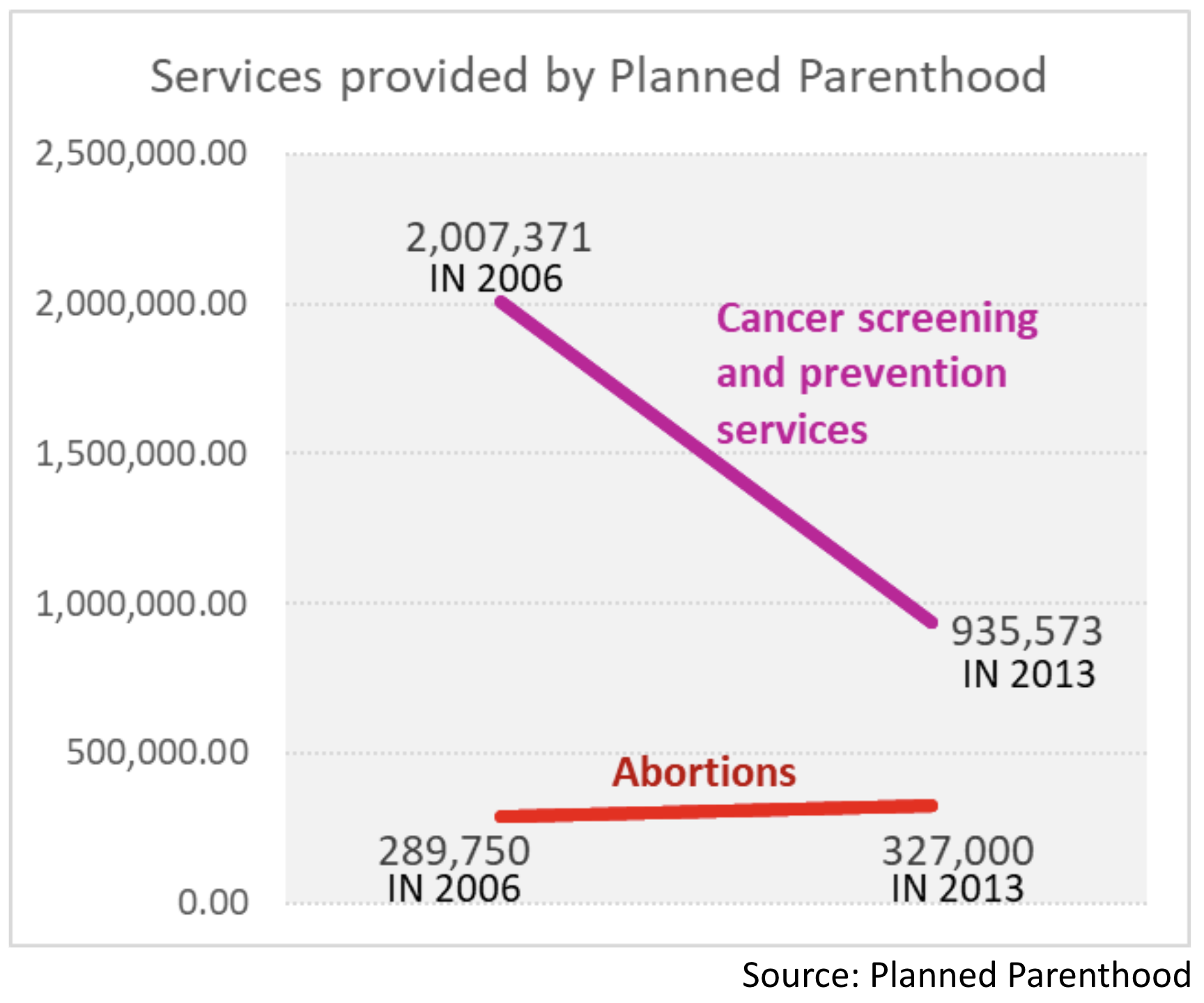 Services provided by Planned Parenthood

2,500,000.00
2,000,000.00
1,500,000.00
1,000,000.00
500,000.00
0.00

2,007,371
IN 2006

Cancer screening and prevention services

935,573
IN 2013

Abortions

289,750
IN 2006

327,000
IN 2013

Source: Planned Parenthood